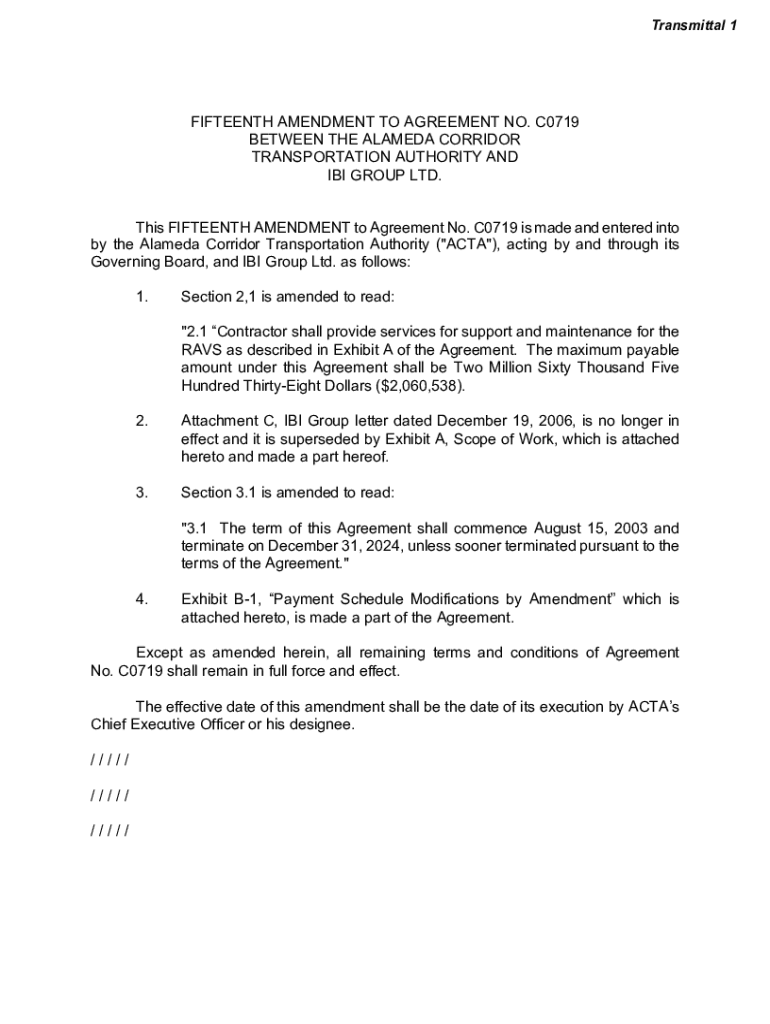 Transmittal 1

FIFTEENTH AMENDMENT TO AGREEMENT NO. C0719
BETWEEN THE ALAMEDA CORRIDOR
TRANSPORTATION AUTHORITY AND
IBI GROUP LTD.

This FIFTEENTH AMENDMENT to Agreement No. C0719 is made and entered into by the Alameda Corridor Transportation Authority ("ACTA"), acting by and through its Governing Board, and IBI Group Ltd. as follows:

1. Section 2,1 is amended to read:

"2.1 “Contractor shall provide services for support and maintenance for the RAVS as described in Exhibit A of the Agreement. The maximum payable amount under this Agreement shall be Two Million Sixty Thousand Five Hundred Thirty-Eight Dollars ($2,060,538).

2. Attachment C, IBI Group letter dated December 19, 2006, is no longer in effect and it is superseded by Exhibit A, Scope of Work, which is attached hereto and made a part hereof.

3. Section 3.1 is amended to read:

"3.1 The term of this Agreement shall commence August 15, 2003 and terminate on December 31, 2024, unless sooner terminated pursuant to the terms of the Agreement."

4. Exhibit B-1, “Payment Schedule Modifications by Amendment” which is attached hereto, is made a part of the Agreement.

Except as amended herein, all remaining terms and conditions of Agreement No. C0719 shall remain in full force and effect.

The effective date of this amendment shall be the date of its execution by ACTA’s Chief Executive Officer or his designee.

/ / / / /

/ / / / /

/ / / / /